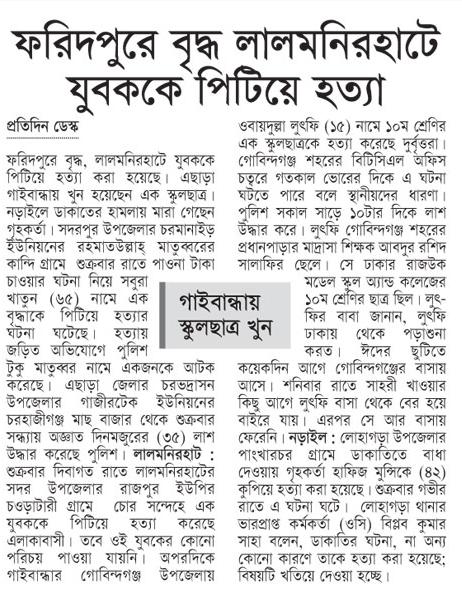 ফরিদপুরে বৃদ্ধ লালমনিরহাটে যুবককে পিটিয়ে হত্যা

প্রতিদিন ডেস্ক

ফরিদপুরে বৃদ্ধ, লালমনিরহাটে যুবককে পিটিয়ে হত্যা করা হয়েছে। এছাড়া গাইবান্ধায় খুন হয়েছেন এক স্কুলছাত্র। নড়াইলে ডাকাতের হামলায় মারা গেছেন গৃহকর্তা। সদরপুর উপজেলার চরমানাইড় ইউনিয়নের রহমাতউল্লাহ্ মাতুব্বরের কান্দি গ্রামে শুক্রবার রাতে পাওনা টাকা চাওয়ার ঘটনা নিয়ে সবুরা খাতুন (৬৫) নামে এক বৃদ্ধাকে পিটিয়ে হত্যার ঘটনা ঘটেছে। হত্যায় জড়িত অভিযোগে পুলিশ টুকু মাতুব্বর নামে একজনকে আটক করেছে। এছাড়া জেলার চরভদ্রাসন উপজেলার গাজীরটেক ইউনিয়নের চরহাজীগঞ্জ মাছ বাজার থেকে শুক্রবার সন্ধ্যায় অজ্ঞাত দিনমজুরের (৩৫) লাশ উদ্ধার করেছে পুলিশ। লালমনিরহাট : শুক্রবার দিবাগত রাতে লালমনিরহাটের সদর উপজেলার রাজপুর ইউপির চওড়াটারী গ্রামে চোর সন্দেহে এক যুবককে পিটিয়ে হত্যা করেছে এলাকাবাসী। তবে ওই যুবকের কোনো পরিচয় পাওয়া যায়নি। অপরদিকে গাইবান্ধার গোবিন্দগঞ্জ উপজেলায় ওবায়দুল্লা লুৎফি (১৫) নামে ১০ম শ্রেণির এক স্কুলছাত্রকে হত্যা করেছে দুর্বৃত্তরা। গোবিন্দগঞ্জ শহরের বিটিসিএল অফিস চত্বরে গতকাল ভোরের দিকে এ ঘটনা ঘটতে পারে বলে স্থানীয়দের ধারণা। পুলিশ সকাল সাড়ে ১০টার দিকে লাশ উদ্ধার করে। লুৎফি গোবিন্দগঞ্জ শহরের প্রধানপাড়ার মাদ্রাসা শিক্ষক আবদুর রশিদ সালাফির ছেলে। সে ঢাকার রাজউক মডেল স্কুল অ্যান্ড কলেজের ১০ম শ্রেণির ছাত্র ছিল। লুৎফির বাবা জানান, লুৎফি ঢাকায় থেকে পড়াশুনা করত। ঈদের ছুটিতে কয়েকদিন আগে গোবিন্দগঞ্জের বাসায় আসে। শনিবার রাতে সাহরী খাওয়ার কিছু আগে লুৎফি বাসা থেকে বের হয়ে বাইরে যায়। এরপর সে আর বাসায় ফেরেনি। নড়াইল : লোহাগড়া উপজেলার পাংখারচর গ্রামে ডাকাতিতে বাধা দেওয়ায় গৃহকর্তা হাফিজ মুন্সিকে (৪২) কুপিয়ে হত্যা করা হয়েছে। শুক্রবার গভীর রাতে এ ঘটনা ঘটে। লোহাগড়া থানার ভারপ্রাপ্ত কর্মকর্তা (ওসি) বিপ্লব কুমার সাহা বলেন, ডাকাতির ঘটনা, না অন্য কোনো কারণে তাকে হত্যা করা হয়েছে; বিষয়টি খতিয়ে দেওয়া হচ্ছে।

গাইবান্ধায় স্কুলছাত্র খুন